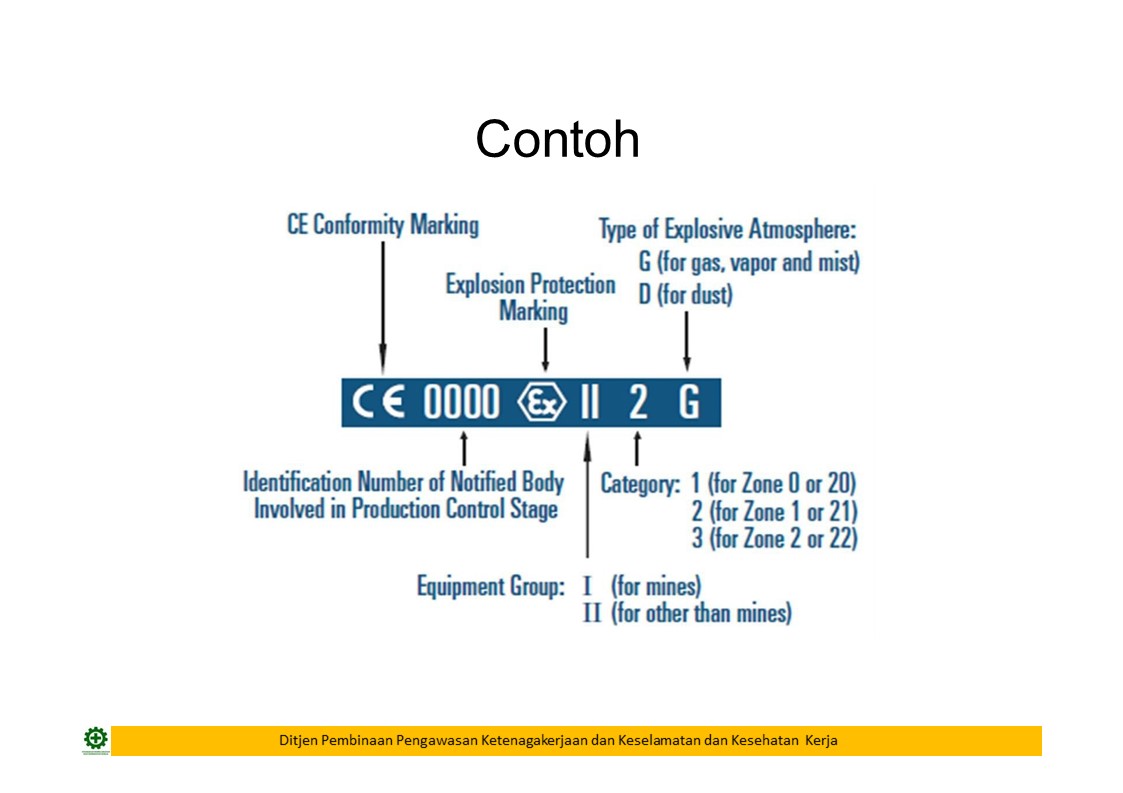 Contoh

CE Conformity Marking

Explosion Protection Marking

Type of Explosive Atmosphere:
G (for gas, vapor and mist)
D (for dust)

CE 0000 Ex II 2 G

Identification Number of Notified Body Involved in Production Control Stage

Category: 1 (for Zone 0 or 20)
2 (for Zone 1 or 21)
3 (for Zone 2 or 22)

Equipment Group: I (for mines)
II (for other than mines)

Ditjen Pembinaan Pengawasan Ketenagakerjaan dan Keselamatan dan Kesehatan Kerja